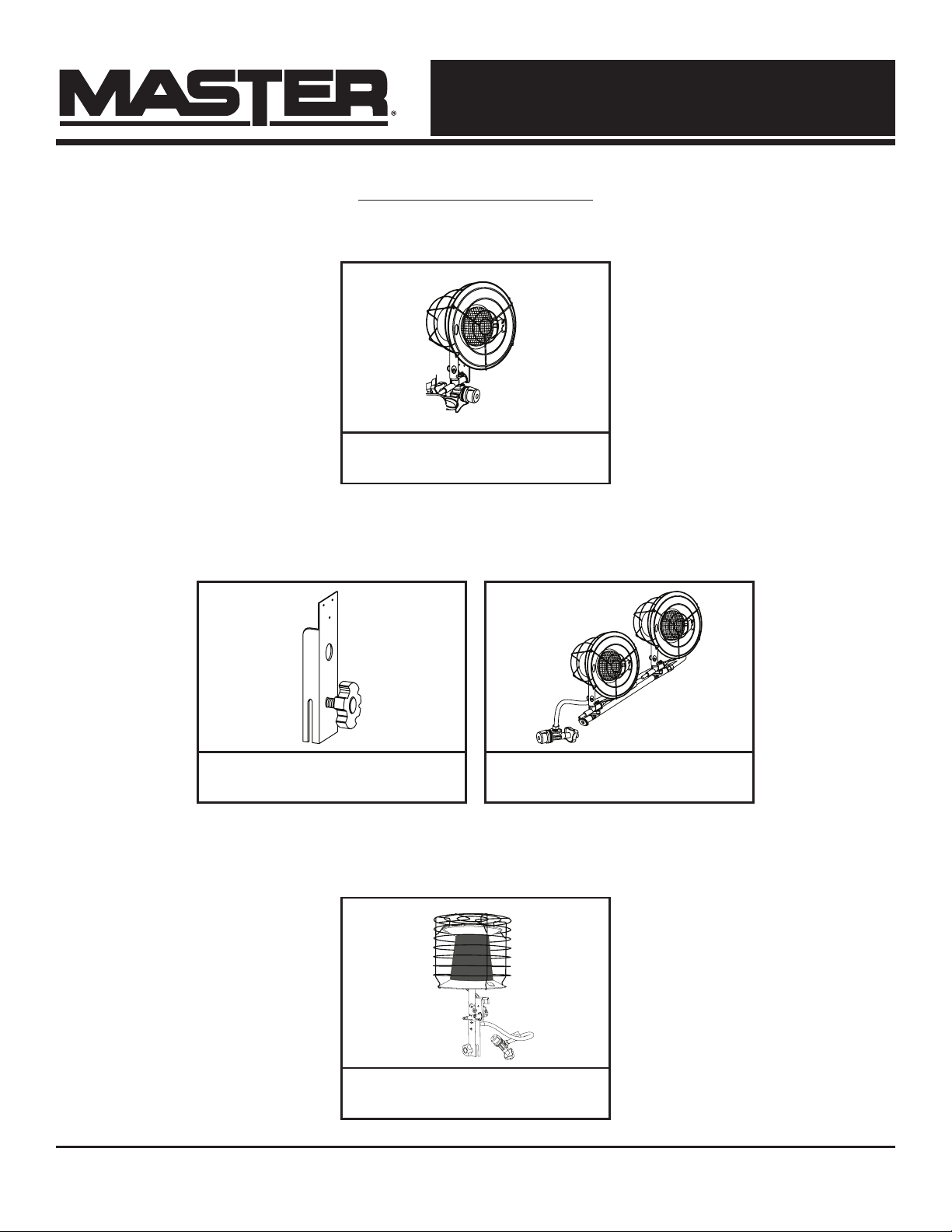 MASTER®